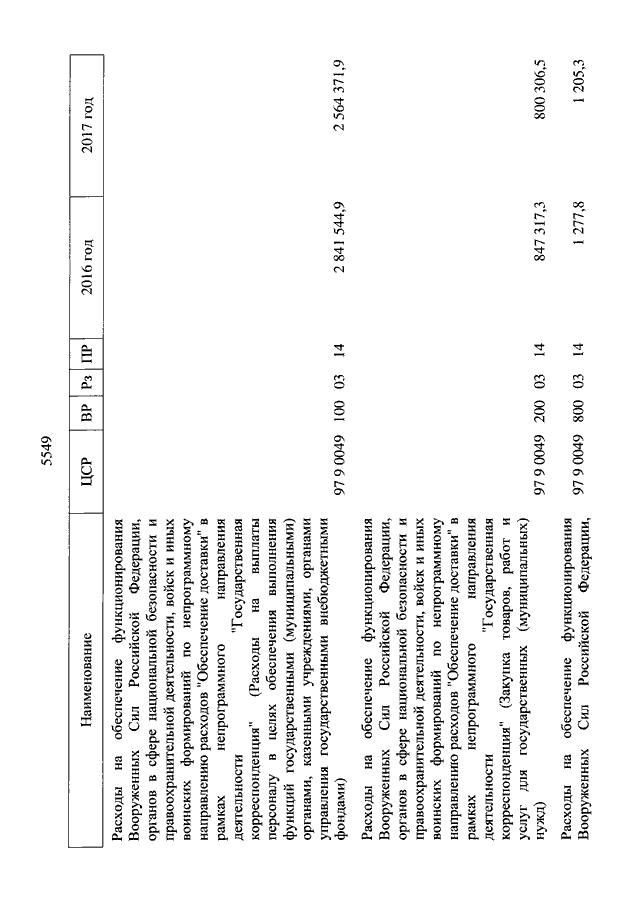 5549

| Наименование | ЦСР | ВР | Рз | ПР | 2016 год | 2017 год |
|---|---|---|---|---|---|---|
| Расходы на обеспечение функционирования Вооруженных Сил Российской Федерации, органов в сфере национальной безопасности и правоохранительной деятельности, войск и иных воинских формирований по непрограммному направлению расходов "Обеспечение доставки" в рамках непрограммного направления деятельности "Государственная корреспонденция" (Расходы на выплаты персоналу в целях обеспечения выполнения функций государственными (муниципальными) органами, казенными учреждениями, органами управления государственными внебюджетными фондами) | 97 9 0049 | 100 | 03 | 14 | 2 841 544,9 | 2 564 371,9 |
| Расходы на обеспечение функционирования Вооруженных Сил Российской Федерации, органов в сфере национальной безопасности и правоохранительной деятельности, войск и иных воинских формирований по непрограммному направлению расходов "Обеспечение доставки" в рамках непрограммного направления деятельности "Государственная корреспонденция" (Закупка товаров, работ и услуг для государственных (муниципальных) нужд) | 97 9 0049 | 200 | 03 | 14 | 847 317,3 | 800 306,5 |
| Расходы на обеспечение функционирования Вооруженных Сил Российской Федерации, | 97 9 0049 | 800 | 03 | 14 | 1 277,8 | 1 205,3 |